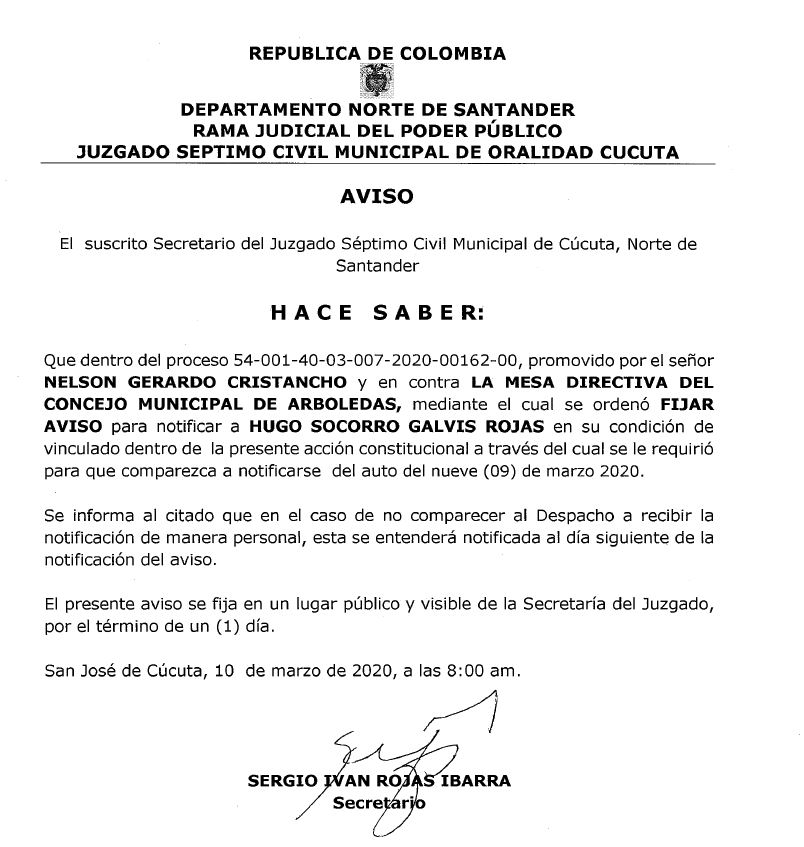 REPUBLICA DE COLOMBIA

DEPARTAMENTO NORTE DE SANTANDER
RAMA JUDICIAL DEL PODER PÚBLICO
JUZGADO SEPTIMO CIVIL MUNICIPAL DE ORALIDAD CUCUTA

AVISO

El suscrito Secretario del Juzgado Séptimo Civil Municipal de Cúcuta, Norte de Santander

HACE SABER:

Que dentro del proceso 54-001-40-03-007-2020-00162-00, promovido por el señor NELSON GERARDO CRISTANCHO y en contra LA MESA DIRECTIVA DEL CONCEJO MUNICIPAL DE ARBOLEDAS, mediante el cual se ordenó FIJAR AVISO para notificar a HUGO SOCORRO GALVIS ROJAS en su condición de vinculado dentro de la presente acción constitucional a través del cual se le requirió para que comparezca a notificarse del auto del nueve (09) de marzo 2020.

Se informa al citado que en el caso de no comparecer al Despacho a recibir la notificación de manera personal, esta se entenderá notificada al día siguiente de la notificación del aviso.

El presente aviso se fija en un lugar público y visible de la Secretaría del Juzgado, por el término de un (1) día.

San José de Cúcuta, 10 de marzo de 2020, a las 8:00 am.

SERGIO IVAN ROJAS IBARRA
Secretario